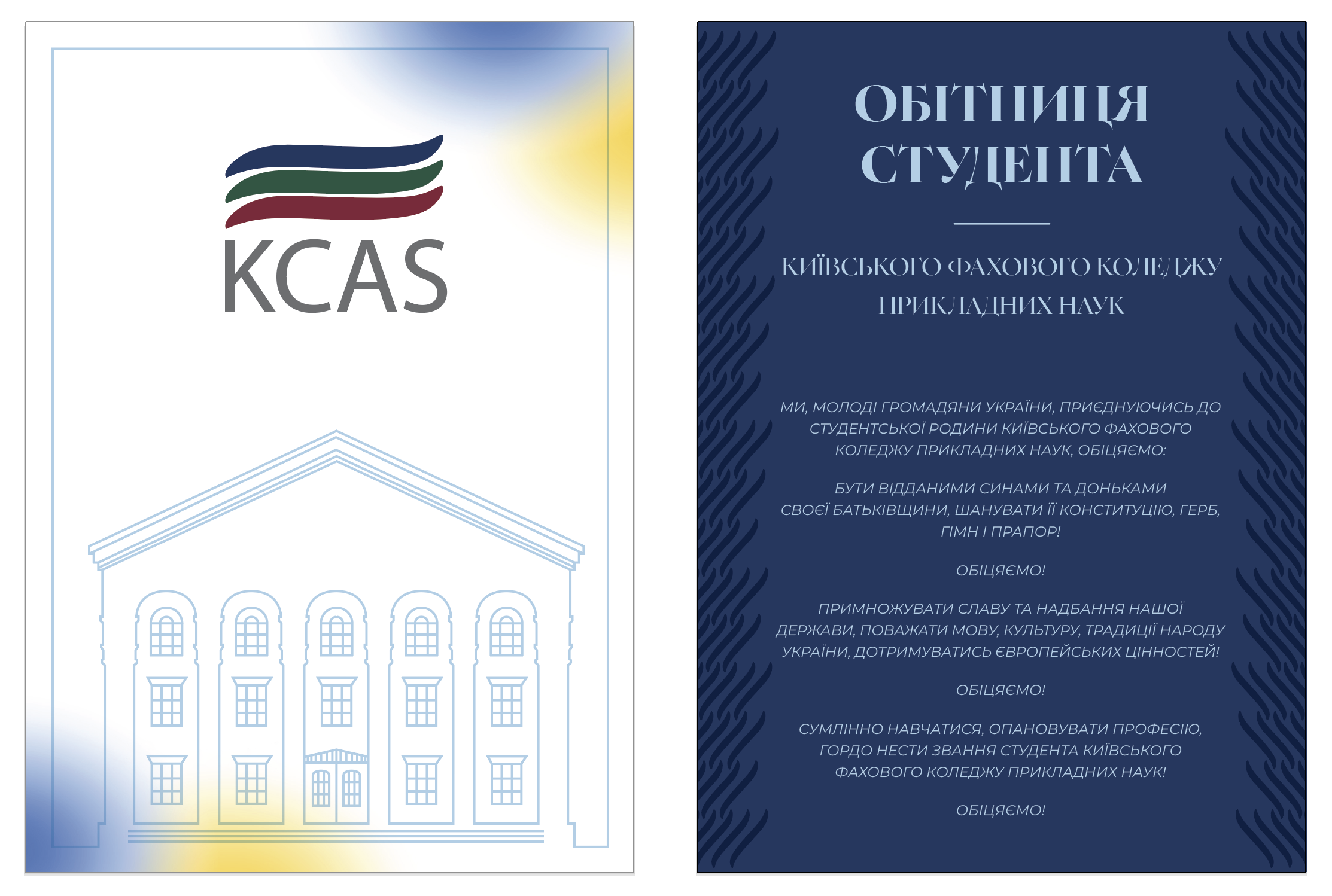 KCAS

ОБІТНИЦЯ СТУДЕНТА

КИЇВСЬКОГО ФАХОВОГО КОЛЕДЖУ ПРИКЛАДНИХ НАУК

МИ, МОЛОДІ ГРОМАДЯНИ УКРАЇНИ, ПРИЄДНУЮЧИСЬ ДО СТУДЕНТСЬКОЇ РОДИНИ КИЇВСЬКОГО ФАХОВОГО КОЛЕДЖУ ПРИКЛАДНИХ НАУК, ОБІЦЯЄМО:

БУТИ ВІДДАНИМИ СИНАМИ ТА ДОНЬКАМИ СВОЄЇ БАТЬКІВЩИНИ, ШАНУВАТИ ЇЇ КОНСТИТУЦІЮ, ГЕРБ, ГІМН І ПРАПОР!

ОБІЦЯЄМО!

ПРИМНОЖУВАТИ СЛАВУ ТА НАДБАННЯ НАШОЇ ДЕРЖАВИ, ПОВАЖАТИ МОВУ, КУЛЬТУРУ, ТРАДИЦІЇ НАРОДУ УКРАЇНИ, ДОТРИМУВАТИСЬ ЄВРОПЕЙСЬКИХ ЦІННОСТЕЙ!

ОБІЦЯЄМО!

СУМЛІННО НАВЧАТИСЯ, ОПАНОВУВАТИ ПРОФЕСІЮ, ГОРДО НЕСТИ ЗВАННЯ СТУДЕНТА КИЇВСЬКОГО ФАХОВОГО КОЛЕДЖУ ПРИКЛАДНИХ НАУК!

ОБІЦЯЄМО!